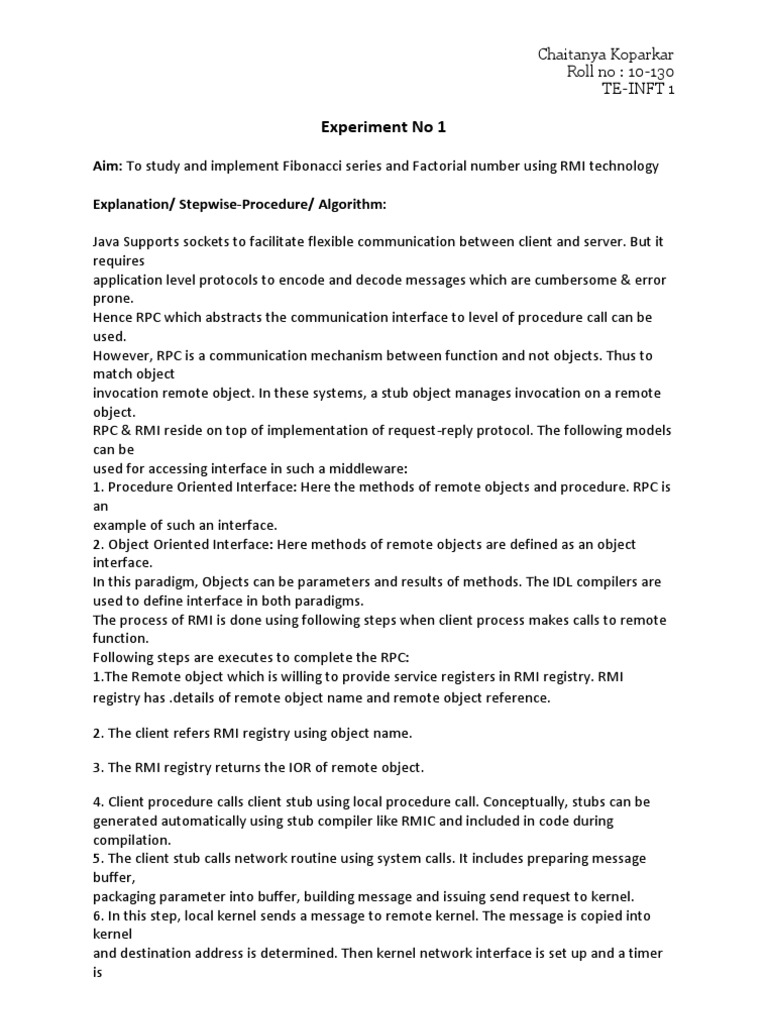 Chaitanya Koparkar
Roll no : 10-130
TE-INFT 1

Experiment No 1

Aim: To study and implement Fibonacci series and Factorial number using RMI technology

Explanation/ Stepwise-Procedure/ Algorithm:

Java Supports sockets to facilitate flexible communication between client and server. But it requires
application level protocols to encode and decode messages which are cumbersome & error prone.
Hence RPC which abstracts the communication interface to level of procedure call can be used.
However, RPC is a communication mechanism between function and not objects. Thus to match object
invocation remote object. In these systems, a stub object manages invocation on a remote object.
RPC & RMI reside on top of implementation of request-reply protocol. The following models can be
used for accessing interface in such a middleware:
1. Procedure Oriented Interface: Here the methods of remote objects and procedure. RPC is an
example of such an interface.
2. Object Oriented Interface: Here methods of remote objects are defined as an object interface.
In this paradigm, Objects can be parameters and results of methods. The IDL compilers are used to define interface in both paradigms.
The process of RMI is done using following steps when client process makes calls to remote function.
Following steps are executes to complete the RPC:
1.The Remote object which is willing to provide service registers in RMI registry. RMI registry has .details of remote object name and remote object reference.

2. The client refers RMI registry using object name.

3. The RMI registry returns the IOR of remote object.

4. Client procedure calls client stub using local procedure call. Conceptually, stubs can be generated automatically using stub compiler like RMIC and included in code during compilation.
5. The client stub calls network routine using system calls. It includes preparing message buffer,
packaging parameter into buffer, building message and issuing send request to kernel.
6. In this step, local kernel sends a message to remote kernel. The message is copied into kernel
and destination address is determined. Then kernel network interface is set up and a timer is